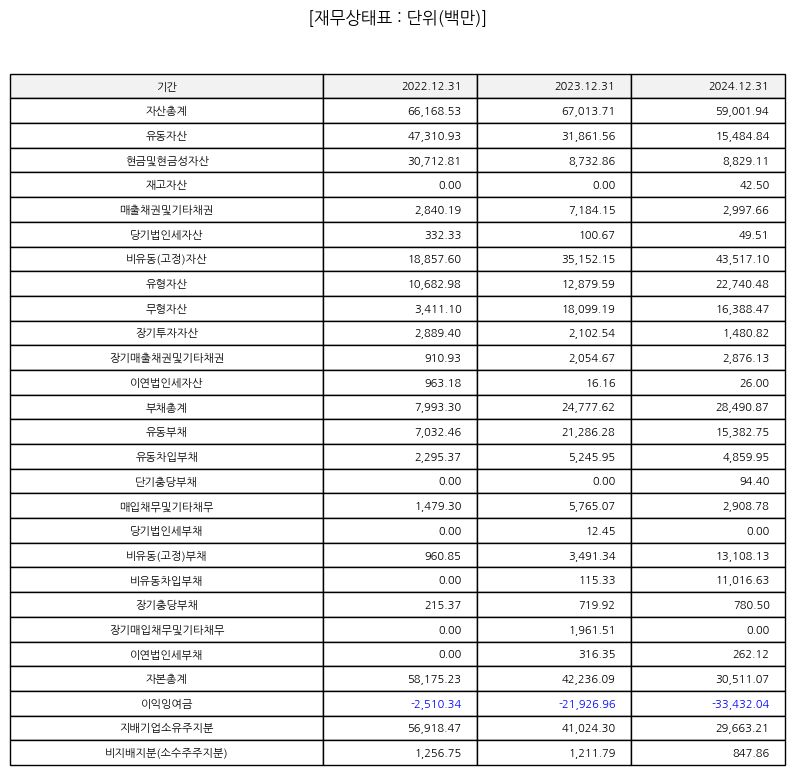 [재무상태표 : 단위(백만)]

| 기간 | 2022.12.31 | 2023.12.31 | 2024.12.31 |
|---|---|---|---|
| 자산총계 | 66,168.53 | 67,013.71 | 59,001.94 |
| 유동자산 | 47,310.93 | 31,861.56 | 15,484.84 |
| 현금및현금성자산 | 30,712.81 | 8,732.86 | 8,829.11 |
| 재고자산 | 0.00 | 0.00 | 42.50 |
| 매출채권및기타채권 | 2,840.19 | 7,184.15 | 2,997.66 |
| 당기법인세자산 | 332.33 | 100.67 | 49.51 |
| 비유동(고정)자산 | 18,857.60 | 35,152.15 | 43,517.10 |
| 유형자산 | 10,682.98 | 12,879.59 | 22,740.48 |
| 무형자산 | 3,411.10 | 18,099.19 | 16,388.47 |
| 장기투자자산 | 2,889.40 | 2,102.54 | 1,480.82 |
| 장기매출채권및기타채권 | 910.93 | 2,054.67 | 2,876.13 |
| 이연법인세자산 | 963.18 | 16.16 | 26.00 |
| 부채총계 | 7,993.30 | 24,777.62 | 28,490.87 |
| 유동부채 | 7,032.46 | 21,286.28 | 15,382.75 |
| 유동차입부채 | 2,295.37 | 5,245.95 | 4,859.95 |
| 단기충당부채 | 0.00 | 0.00 | 94.40 |
| 매입채무및기타채무 | 1,479.30 | 5,765.07 | 2,908.78 |
| 당기법인세부채 | 0.00 | 12.45 | 0.00 |
| 비유동(고정)부채 | 960.85 | 3,491.34 | 13,108.13 |
| 비유동차입부채 | 0.00 | 115.33 | 11,016.63 |
| 장기충당부채 | 215.37 | 719.92 | 780.50 |
| 장기매입채무및기타채무 | 0.00 | 1,961.51 | 0.00 |
| 이연법인세부채 | 0.00 | 316.35 | 262.12 |
| 자본총계 | 58,175.23 | 42,236.09 | 30,511.07 |
| 이익잉여금 | -2,510.34 | -21,926.96 | -33,432.04 |
| 지배기업소유주지분 | 56,918.47 | 41,024.30 | 29,663.21 |
| 비지배지분(소수주주지분) | 1,256.75 | 1,211.79 | 847.86 |